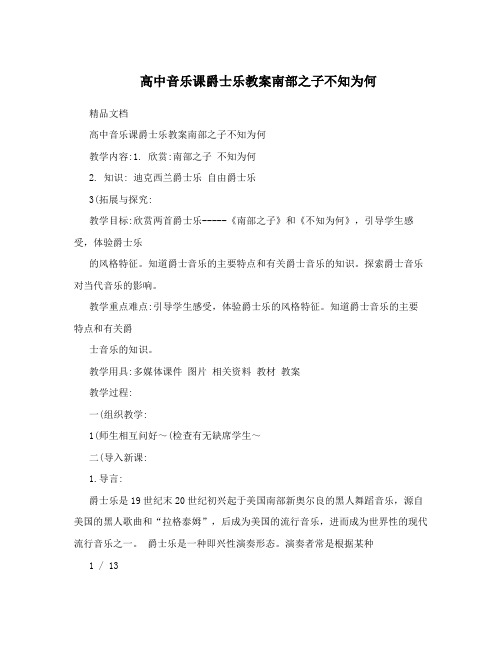 高中音乐课爵士乐教案南部之子不知为何

精品文档

高中音乐课爵士乐教案南部之子不知为何

教学内容:1. 欣赏:南部之子 不知为何

2. 知识: 迪克西兰爵士乐 自由爵士乐

3(拓展与探究:

教学目标:欣赏两首爵士乐-----《南部之子》和《不知为何》，引导学生感受，体验爵士乐

的风格特征。知道爵士音乐的主要特点和有关爵士音乐的知识。探索爵士音乐对当代音乐的影响。

教学重点难点:引导学生感受，体验爵士乐的风格特征。知道爵士音乐的主要特点和有关爵

士音乐的知识。

教学用具:多媒体课件 图片 相关资料 教材 教案

教学过程:

一(组织教学:

1(师生相互问好～(检查有无缺席学生～

二(导入新课:

1.导言:

爵士乐是19世纪末20世纪初兴起于美国南部新奥尔良的黑人舞蹈音乐，源自美国的黑人歌曲和“拉格泰姆”，后成为美国的流行音乐，进而成为世界性的现代流行音乐之一。 爵士乐是一种即兴性演奏形态。演奏者常是根据某种

1 / 13